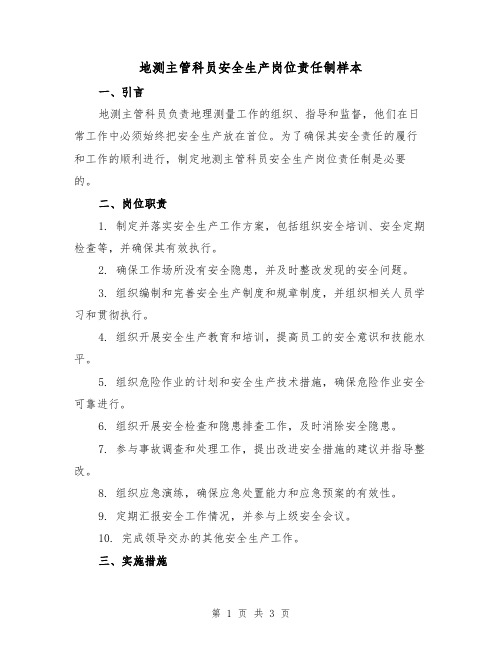 地测主管科员安全生产岗位责任制样本

一、引言

地测主管科员负责地理测量工作的组织、指导和监督，他们在日常工作中必须始终把安全生产放在首位。为了确保其安全责任的履行和工作的顺利进行，制定地测主管科员安全生产岗位责任制是必要的。

二、岗位职责

1. 制定并落实安全生产工作方案，包括组织安全培训、安全定期检查等，并确保其有效执行。

2. 确保工作场所没有安全隐患，并及时整改发现的安全问题。

3. 组织编制和完善安全生产制度和规章制度，并组织相关人员学习和贯彻执行。

4. 组织开展安全生产教育和培训，提高员工的安全意识和技能水平。

5. 组织危险作业的计划和安全生产技术措施，确保危险作业安全可靠进行。

6. 组织开展安全检查和隐患排查工作，及时消除安全隐患。

7. 参与事故调查和处理工作，提出改进安全措施的建议并指导整改。

8. 组织应急演练，确保应急处置能力和应急预案的有效性。

9. 定期汇报安全工作情况，并参与上级安全会议。

10. 完成领导交办的其他安全生产工作。

三、实施措施

第 1 页 共 3 页